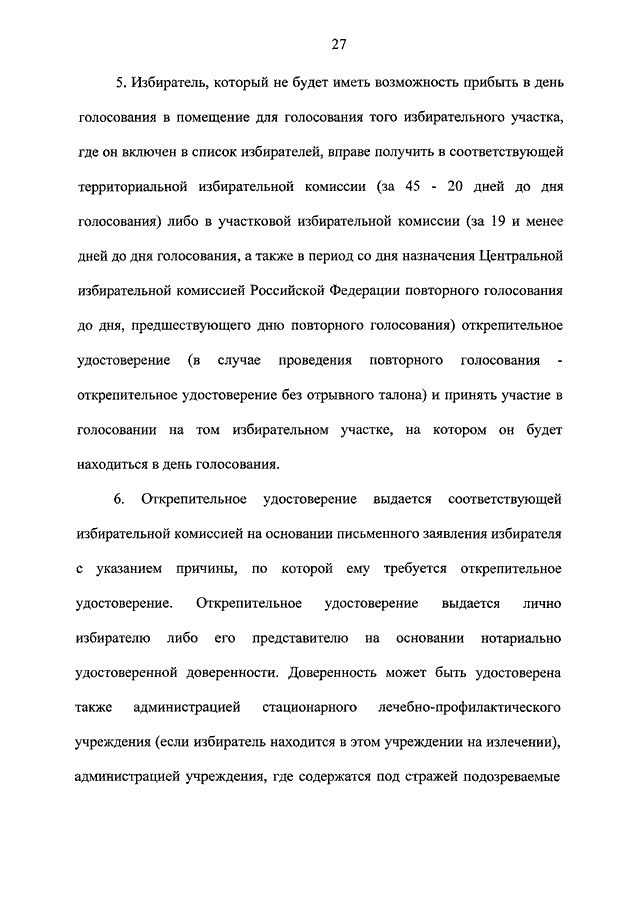 27

5. Избиратель, который не будет иметь возможность прибыть в день голосования в помещение для голосования того избирательного участка, где он включен в список избирателей, вправе получить в соответствующей территориальной избирательной комиссии (за 45 - 20 дней до дня голосования) либо в участковой избирательной комиссии (за 19 и менее дней до дня голосования, а также в период со дня назначения Центральной избирательной комиссией Российской Федерации повторного голосования до дня, предшествующего дню повторного голосования) открепительное удостоверение (в случае проведения повторного голосования - открепительное удостоверение без отрывного талона) и принять участие в голосовании на том избирательном участке, на котором он будет находиться в день голосования.

6. Открепительное удостоверение выдается соответствующей избирательной комиссией на основании письменного заявления избирателя с указанием причины, по которой ему требуется открепительное удостоверение. Открепительное удостоверение выдается лично избирателю либо его представителю на основании нотариально удостоверенной доверенности. Доверенность может быть удостоверена также администрацией стационарного лечебно-профилактического учреждения (если избиратель находится в этом учреждении на излечении), администрацией учреждения, где содержатся под стражей подозреваемые